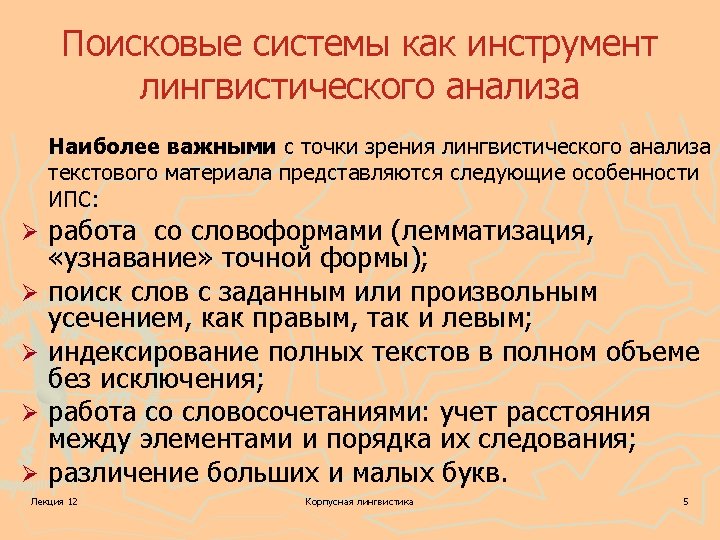 Поисковые системы как инструмент лингвистического анализа

Наиболее важными с точки зрения лингвистического анализа текстового материала представляются следующие особенности ИПС:

➢ работа  со словоформами (лемматизация, «узнавание» точной формы);
➢ поиск слов с заданным или произвольным усечением, как правым, так и левым;
➢ индексирование полных текстов в полном объеме без исключения;
➢ работа со словосочетаниями: учет расстояния между элементами и порядка их следования;
➢ различение больших и малых букв.

Лекция 12

Корпусная лингвистика

5